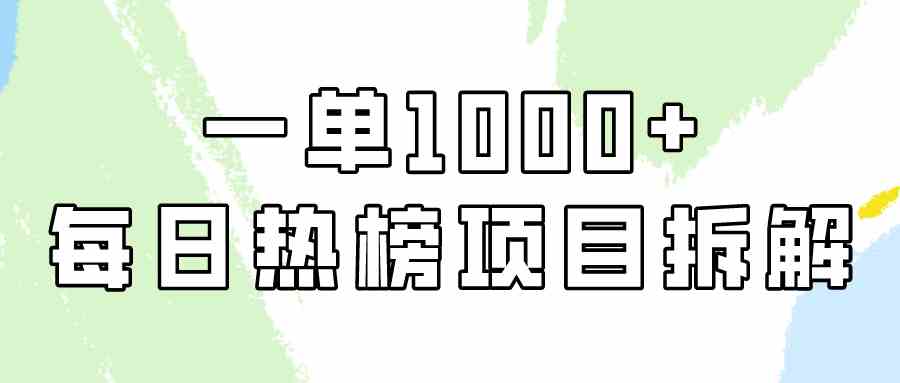 一单1000+
每日热榜项目拆解